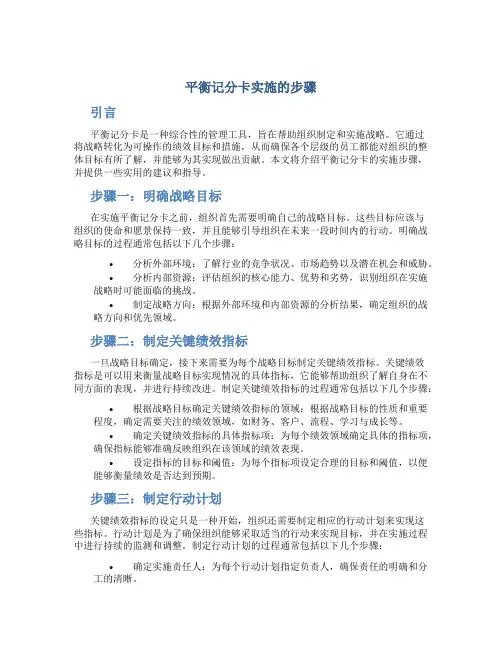 平衡记分卡实施的步骤

引言

平衡记分卡是一种综合性的管理工具，旨在帮助组织制定和实施战略。它通过将战略转化为可操作的绩效目标和措施，从而确保各个层级的员工都能对组织的整体目标有所了解，并能够为其实现做出贡献。本文将介绍平衡记分卡的实施步骤，并提供一些实用的建议和指导。

步骤一：明确战略目标

在实施平衡记分卡之前，组织首先需要明确自己的战略目标。这些目标应该与组织的使命和愿景保持一致，并且能够引导组织在未来一段时间内的行动。明确战略目标的过程通常包括以下几个步骤：

• 分析外部环境：了解行业的竞争状况、市场趋势以及潜在机会和威胁。
• 分析内部资源：评估组织的核心能力、优势和劣势，识别组织在实施战略时可能面临的挑战。
• 制定战略方向：根据外部环境和内部资源的分析结果，确定组织的战略方向和优先领域。

步骤二：制定关键绩效指标

一旦战略目标确定，接下来需要为每个战略目标制定关键绩效指标。关键绩效指标是可以用来衡量战略目标实现情况的具体指标，它能够帮助组织了解自身在不同方面的表现，并进行持续改进。制定关键绩效指标的过程通常包括以下几个步骤：

• 根据战略目标确定关键绩效指标的领域：根据战略目标的性质和重要程度，确定需要关注的绩效领域，如财务、客户、流程、学习与成长等。
• 确定关键绩效指标的具体指标项：为每个绩效领域确定具体的指标项，确保指标能够准确反映组织在该领域的绩效表现。
• 设定指标的目标和阈值：为每个指标项设定合理的目标和阈值，以便能够衡量绩效是否达到预期。

步骤三：制定行动计划

关键绩效指标的设定只是一种开始，组织还需要制定相应的行动计划来实现这些指标。行动计划是为了确保组织能够采取适当的行动来实现目标，并在实施过程中进行持续的监测和调整。制定行动计划的过程通常包括以下几个步骤：

• 确定实施责任人：为每个行动计划指定负责人，确保责任的明确和分工的清晰。